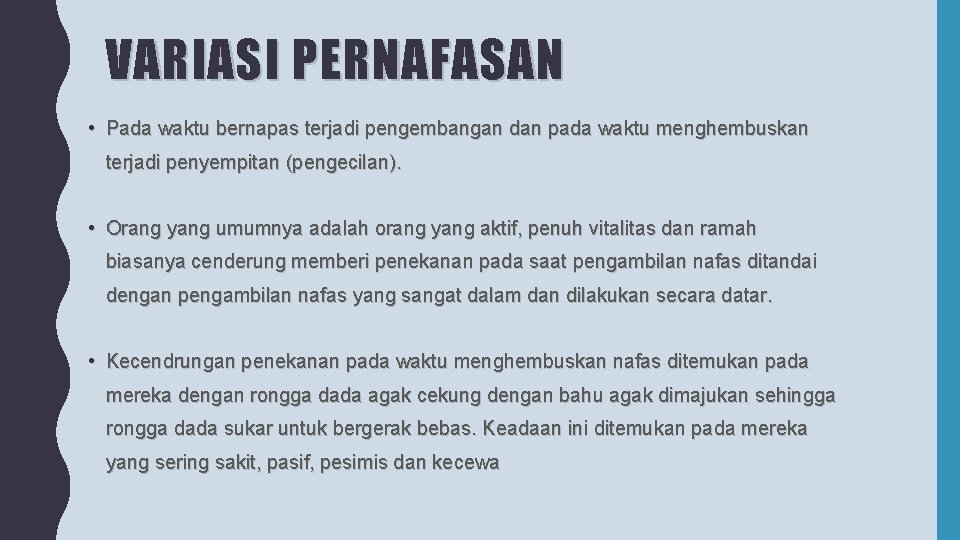 VARIASI PERNAFASAN

• Pada waktu bernapas terjadi pengembangan dan pada waktu menghembuskan terjadi penyempitan (pengecilan).

• Orang yang umumnya adalah orang yang aktif, penuh vitalitas dan ramah biasanya cenderung memberi penekanan pada saat pengambilan nafas ditandai dengan pengambilan nafas yang sangat dalam dan dilakukan secara datar.

• Kecendrungan penekanan pada waktu menghembuskan nafas ditemukan pada mereka dengan rongga dada agak cekung dengan bahu agak dimajukan sehingga rongga dada sukar untuk bergerak bebas. Keadaan ini ditemukan pada mereka yang sering sakit, pasif, pesimis dan kecewa